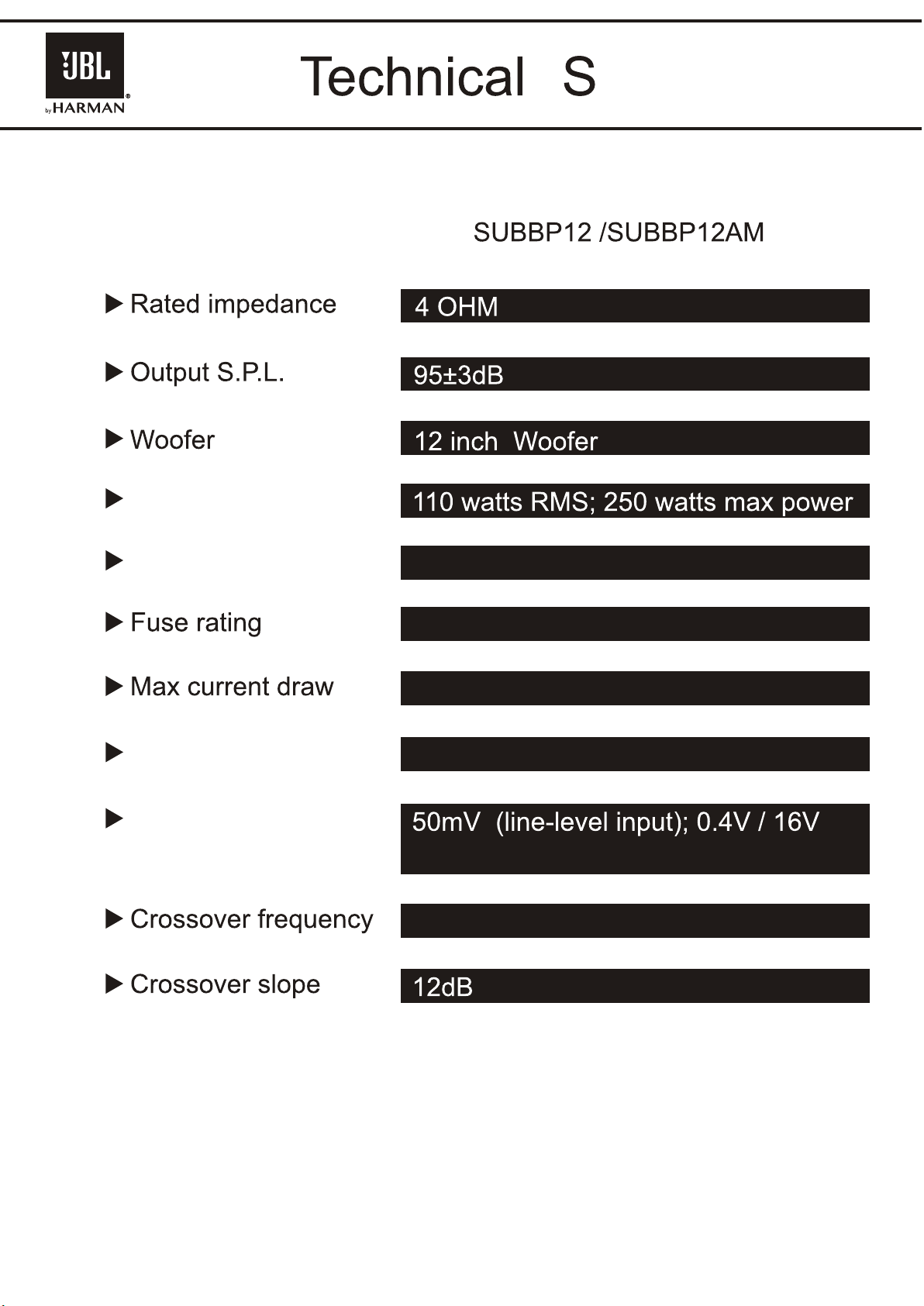 JBL
by HARMAN

Technical S

SUBBP12 /SUBBP12AM

▶ Rated impedance
4 OHM

▶ Output S.P.L.
95±3dB

▶ Woofer
12 inch Woofer

▶
110 watts RMS; 250 watts max power

▶

▶ Fuse rating

▶ Max current draw

▶

▶
50mV (line-level input); 0.4V / 16V

▶ Crossover frequency

▶ Crossover slope
12dB